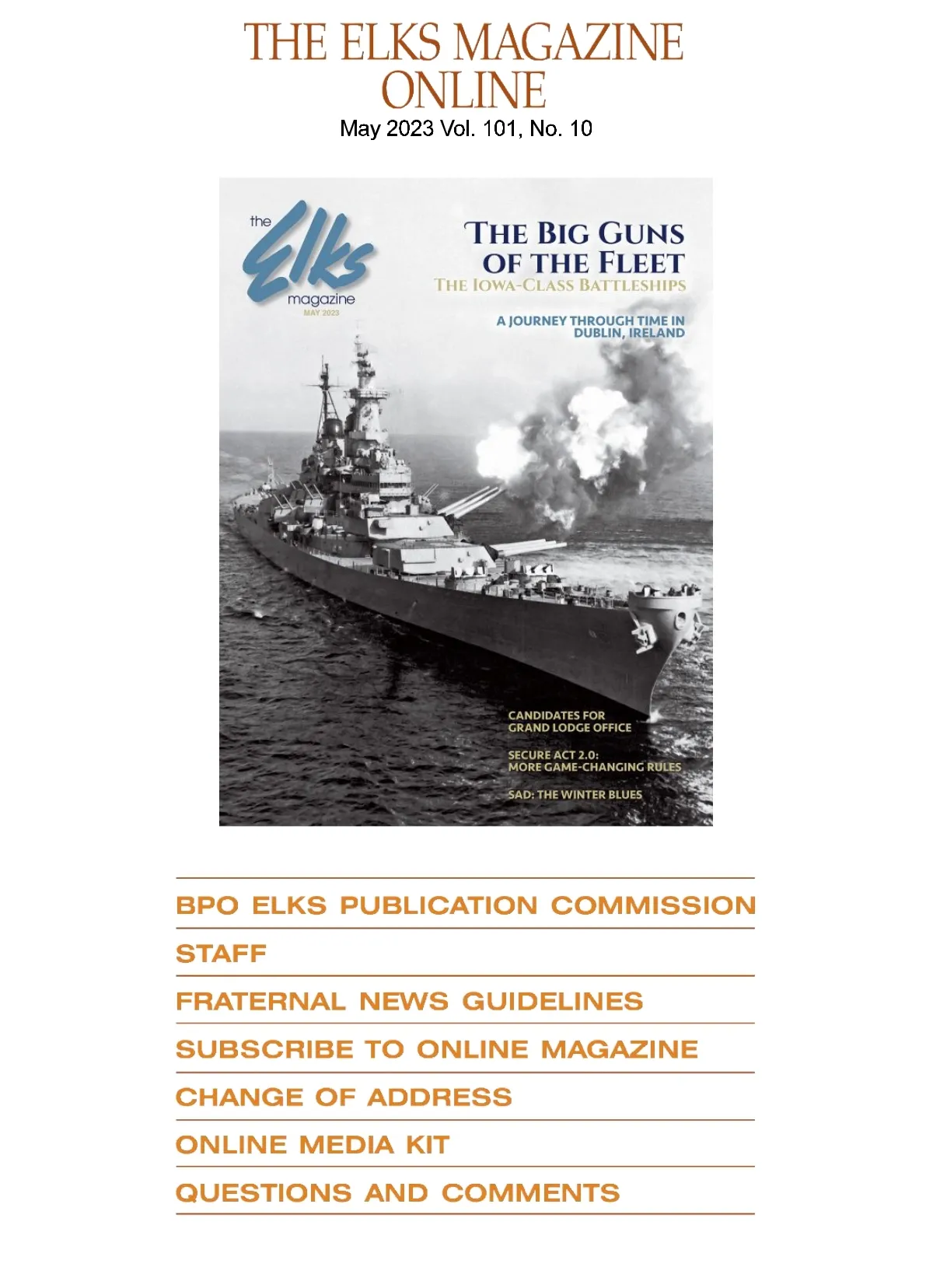 THE ELKS MAGAZINE ONLINE
May 2023 Vol. 101, No. 10

the Elks magazine
MAY 2023

THE BIG GUNS OF THE FLEET
THE IOWA-CLASS BATTLESHIPS

A JOURNEY THROUGH TIME IN DUBLIN, IRELAND

CANDIDATES FOR GRAND LODGE OFFICE

SECURE ACT 2.0: MORE GAME-CHANGING RULES

SAD: THE WINTER BLUES

BPO ELKS PUBLICATION COMMISSION

STAFF

FRATERNAL NEWS GUIDELINES

SUBSCRIBE TO ONLINE MAGAZINE

CHANGE OF ADDRESS

ONLINE MEDIA KIT

QUESTIONS AND COMMENTS